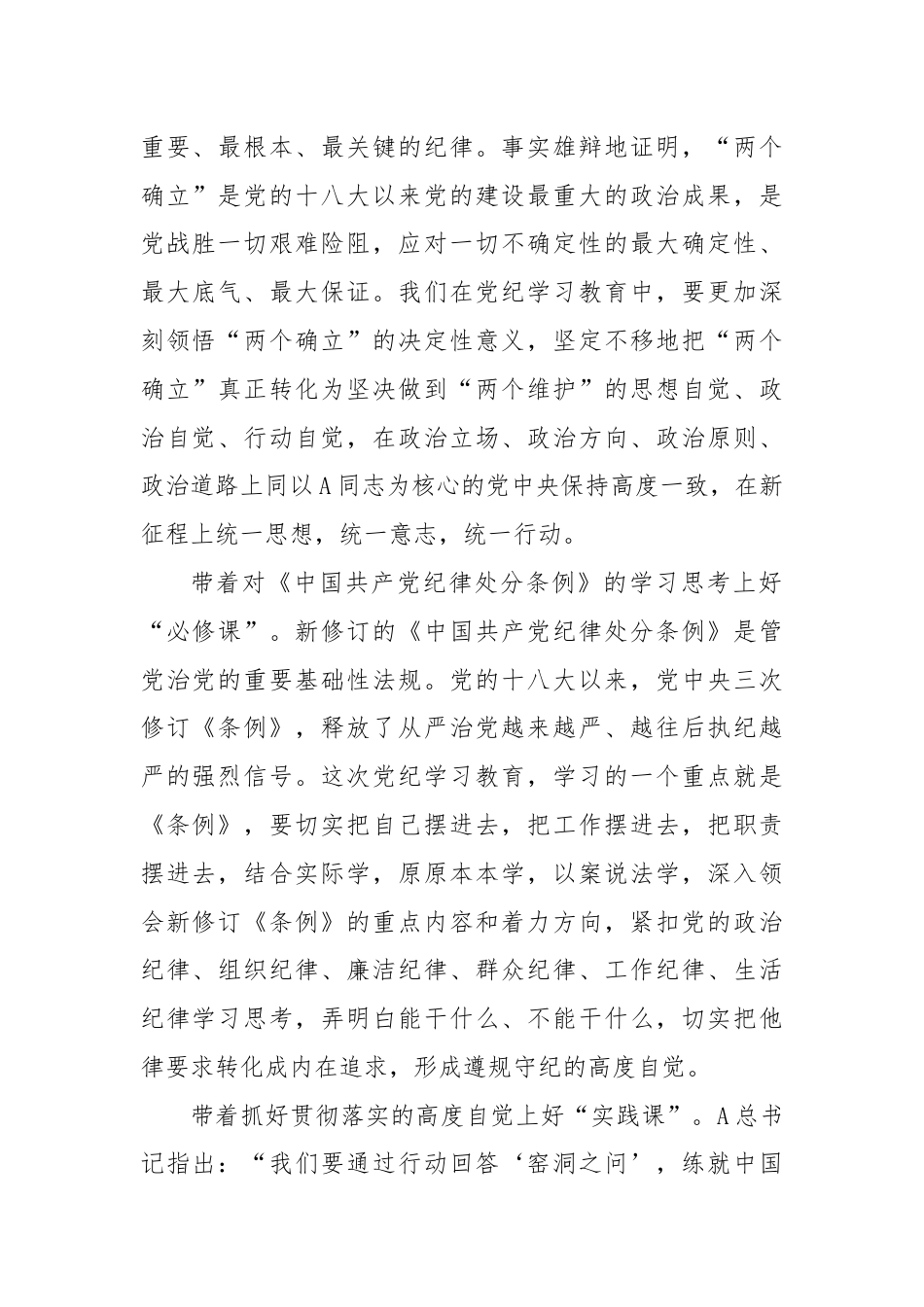 重要、最根本、最关键的纪律。事实雄辩地证明，“两个确立”是党的十八大以来党的建设最重大的政治成果，是党战胜一切艰难险阻，应对一切不确定性的最大确定性、最大底气、最大保证。我们在党纪学习教育中，要更加深刻领悟“两个确立”的决定性意义，坚定不移地把“两个确立”真正转化为坚决做到“两个维护”的思想自觉、政治自觉、行动自觉，在政治立场、政治方向、政治原则、政治道路上同以A同志为核心的党中央保持高度一致，在新征程上统一思想，统一意志，统一行动。

带着对《中国共产党纪律处分条例》的学习思考上好“必修课”。新修订的《中国共产党纪律处分条例》是管党治党的重要基础性法规。党的十八大以来，党中央三次修订《条例》，释放了从严治党越来越严、越往后执纪越严的强烈信号。这次党纪学习教育，学习的一个重点就是《条例》，要切实把自己摆进去，把工作摆进去，把职责摆进去，结合实际学，原原本本学，以案说法学，深入领会新修订《条例》的重点内容和着力方向，紧扣党的政治纪律、组织纪律、廉洁纪律、群众纪律、工作纪律、生活纪律学习思考，弄明白能干什么、不能干什么，切实把他律要求转化成内在追求，形成遵规守纪的高度自觉。

带着抓好贯彻落实的高度自觉上好“实践课”。A总书记指出：“我们要通过行动回答‘窑洞之问’，练就中国